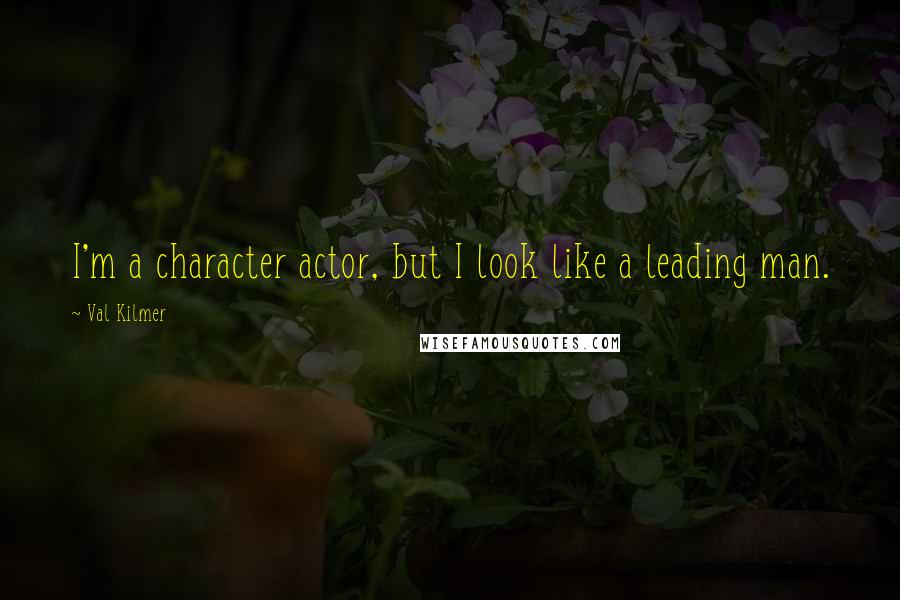 I'm a character actor, but I look like a leading man.

~ Val Kilmer

WISEFAMOUSQUOTES.COM